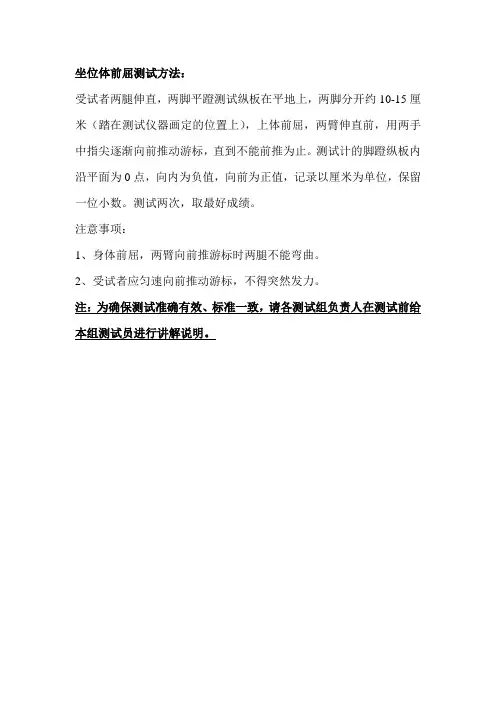 坐位体前屈测试方法：

受试者两腿伸直，两脚平蹬测试纵板在平地上，两脚分开约 10-15 厘米（踏在测试仪器画定的位置上），上体前屈，两臂伸直前，用两手中指尖逐渐向前推动游标，直到不能前推为止。测试计的脚蹬纵板内沿平面为 0 点，向内为负值，向前为正值，记录以厘米为单位，保留一位小数。测试两次，取最好成绩。

注意事项：

1、身体前屈，两臂向前推游标时两腿不能弯曲。

2、受试者应匀速向前推动游标，不得突然发力。

注：为确保测试准确有效、标准一致，请各测试组负责人在测试前给本组测试员进行讲解说明。